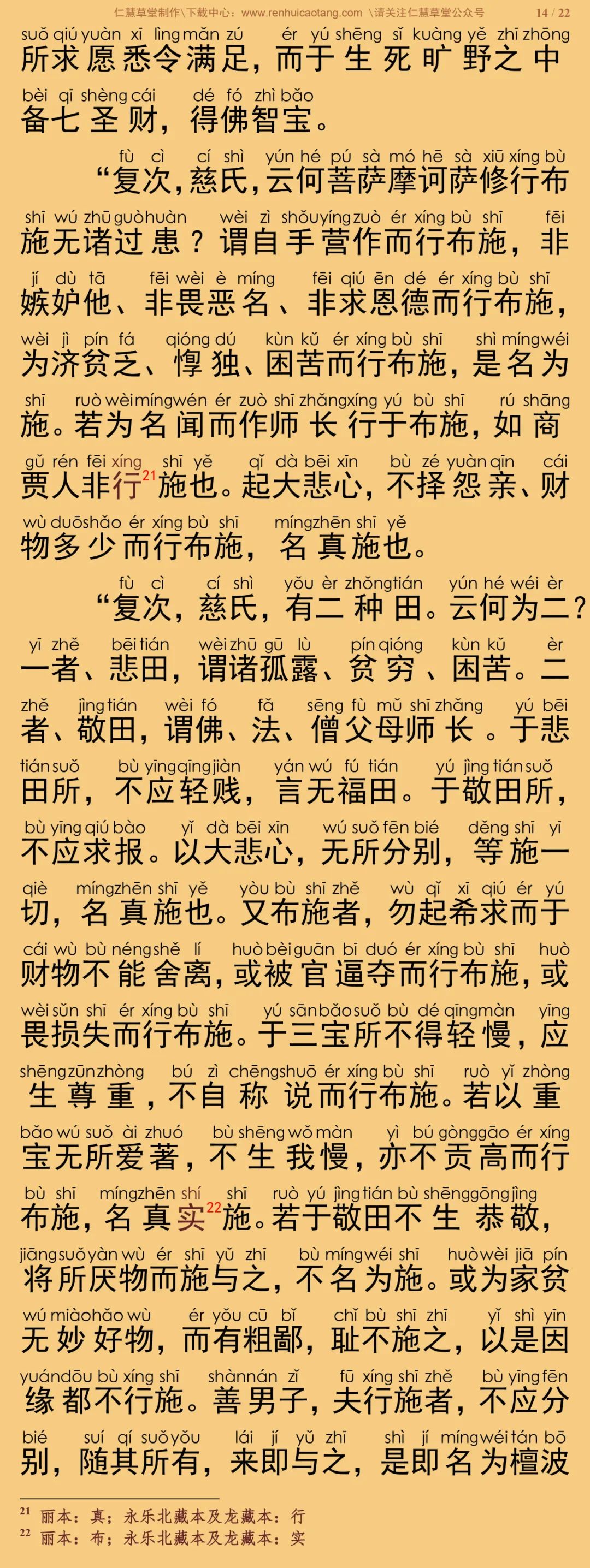 仁慧草堂制作\下载中心：www.renhuicaotang.com \请关注仁慧草堂公众号 14 / 22

suǒ qiú yuàn xī lìng mǎn zú ér yú shēng sǐ kuàng yě zhī zhōng
所求愿悉令满足，而于生死旷野之中
bèi qī shèng cái dé fó zhì bǎo
备七圣财，得佛智宝。

fù cì cí shì yún hé pú sà mó hē sà xiū xíng bù
“复次，慈氏，云何菩萨摩诃萨修行布
shī wú zhū guò huàn wèi zì shǒu yíng zuò ér xíng bù shī fēi
施无诸过患？谓自手营作而行布施，非
jí dù tā fēi wèi è míng fēi qiú ēn dé ér xíng bù shī
嫉妒他、非畏恶名、非求恩德而行布施，
wèi jì pín fá qióng dú kùn kǔ ér xíng bù shī shì míng wéi
为济贫乏、惸独、困苦而行布施，是名为
shī ruò wèi míng wén ér zuò shī zhǎng xíng yú bù shī rú shāng
施。若为名闻而作师长行于布施，如商
gǔ rén fēi xíng shī yě qǐ dà bēi xīn bù zé yuàn qīn cái
贾人非行$^{21}$施也。起大悲心，不择怨亲、财
wù duō shǎo ér xíng bù shī míng zhēn shī yě
物多少而行布施，名真施也。

fù cì cí shì yǒu èr zhǒng tián yún hé wéi èr
“复次，慈氏，有二种田。云何为二？
yī zhě bēi tián wèi zhū gū lù pín qióng kùn kǔ èr
一者、悲田，谓诸孤露、贫穷、困苦。二
zhě jìng tián wèi fó fǎ sēng fù mǔ shī zhǎng yú bēi
者、敬田，谓佛、法、僧父母师长。于悲
tián suǒ bù yīng qīng jiàn yán wú fú tián yú jìng tián suǒ
田所，不应轻贱，言无福田。于敬田所，
bù yīng qiú bào yǐ dà bēi xīn wú suǒ fēn bié děng shī yī
不应求报。以大悲心，无所分别，等施一
qiè míng zhēn shī yě yòu bù shī zhě wù qǐ xī qiú ér yú
切，名真施也。又布施者，勿起希求而于
cái wù bù néng shě lí huò bèi guān bī duó ér xíng bù shī huò
财物不能舍离，或被官逼夺而行布施，或
wèi sǔn shī ér xíng bù shī yú sān bǎo suǒ bù dé qīng màn yīng
畏损失而行布施。于三宝所不得轻慢，应
shēng zūn zhòng bú zì chēng shuō ér xíng bù shī ruò yǐ zhòng
生尊重，不自称说而行布施。若以重
bǎo wú suǒ ài zhuó bù shēng wǒ màn yì bú gòng gāo ér xíng
宝无所爱著，不生我慢，亦不贡高而行
bù shī míng zhēn shí shī ruò yú jìng tián bù shēng gōng jìng
布施，名真实$^{22}$施。若于敬田不生恭敬，
jiāng suǒ yàn wù ér shī yǔ zhī bù míng wéi shī huò wèi jiā pín
将所厌物而施与之，不名为施。或为家贫
wú miào hǎo wù ér yǒu cū bǐ chǐ bù shī zhī yǐ shì yīn
无妙好物，而有粗鄙，耻不施之，以是因
yuán dōu bù xíng shī shàn nán zǐ fū xíng shī zhě bù yīng fēn
缘都不行施。善男子，夫行施者，不应分
bié suí qí suǒ yǒu lái jí yǔ zhī shì jí míng wéi tán bō
别，随其所有，来即与之，是即名为檀波

$^{21}$ 丽本：真；永乐北藏本及龙藏本：行
$^{22}$ 丽本：布；永乐北藏本及龙藏本：实